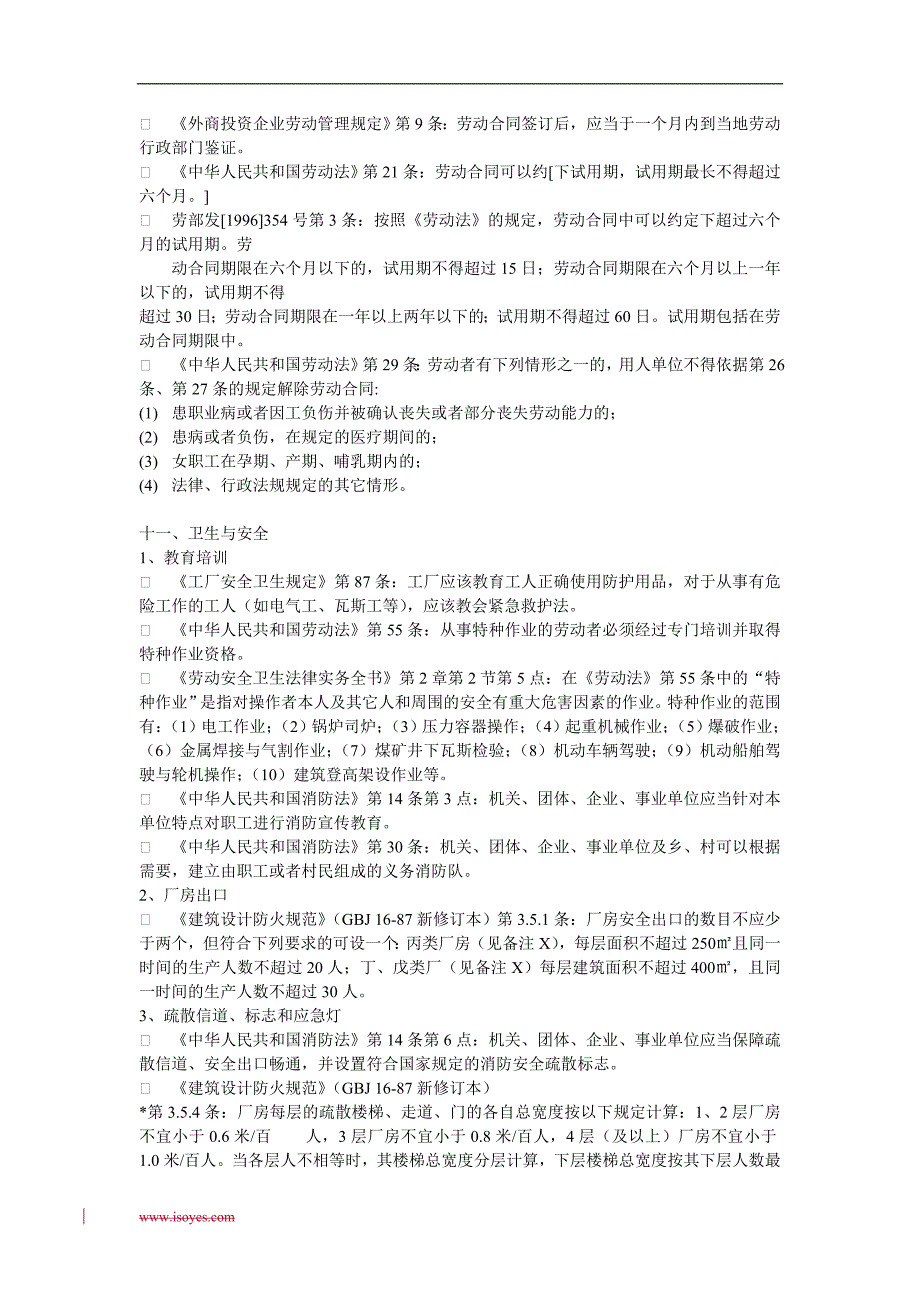 □ 《外商投资企业劳动管理规定》第 9 条：劳动合同签订后，应当于一个月内到当地劳动行政部门鉴证。

□ 《中华人民共和国劳动法》第 21 条：劳动合同可以约[下试用期，试用期最长不得超过六个月。]

□ 劳部发[1996]354 号第 3 条：按照《劳动法》的规定，劳动合同中可以约定下超过六个月的试用期。劳

动合同期限在六个月以下的，试用期不得超过 15 日；劳动合同期限在六个月以上一年以下的，试用期不得

超过 30 日；劳动合同期限在一年以上两年以下的；试用期不得超过 60 日。试用期包括在劳动合同期限中。

□ 《中华人民共和国劳动法》第 29 条：劳动者有下列情形之一的，用人单位不得依据第 26 条、第 27 条的规定解除劳动合同：
(1) 患职业病或者因工负伤并被确认丧失或者部分丧失劳动能力的；
(2) 患病或者负伤，在规定的医疗期间的；
(3) 女职工在孕期、产期、哺乳期内的；
(4) 法律、行政法规规定的其它情形。

十一、卫生与安全
1、教育培训
□ 《工厂安全卫生规定》第 87 条：工厂应该教育工人正确使用防护用品，对于从事有危险工作的工人（如电气工、瓦斯工等），应该教会紧急救护法。
□ 《中华人民共和国劳动法》第 55 条：从事特种作业的劳动者必须经过专门培训并取得特种作业资格。
□ 《劳动安全卫生法律实务全书》第 2 章第 2 节第 5 点：在《劳动法》第 55 条中的“特种作业”是指对操作者本人及其它人和周围的安全有重大危害因素的作业。特种作业的范围有：（1）电工作业；（2）锅炉司炉；（3）压力容器操作；（4）起重机械作业；（5）爆破作业；（6）金属焊接与气割作业；（7）煤矿井下瓦斯检验；（8）机动车辆驾驶；（9）机动船舶驾驶与轮机操作；（10）建筑登高架设作业等。
□ 《中华人民共和国消防法》第 14 条第 3 点：机关、团体、企业、事业单位应当针对本单位特点对职工进行消防宣传教育。
□ 《中华人民共和国消防法》第 30 条：机关、团体、企业、事业单位及乡、村可以根据需要，建立由职工或者村民组成的义务消防队。
2、厂房出口
□ 《建筑设计防火规范》（GBJ 16-87 新修订本）第 3.5.1 条：厂房安全出口的数目不应少于两个，但符合下列要求的可设一个：丙类厂房（见备注 X），每层面积不超过 250㎡且同一时间的生产人数不超过 20 人；丁、戊类厂（见备注 X）每层建筑面积不超过 400㎡，且同一时间的生产人数不超过 30 人。
3、疏散信道、标志和应急灯
□ 《中华人民共和国消防法》第 14 条第 6 点：机关、团体、企业、事业单位应当保障疏散信道、安全出口畅通，并设置符合国家规定的消防安全疏散标志。
□ 《建筑设计防火规范》（GBJ 16-87 新修订本）
*第 3.5.4 条：厂房每层的疏散楼梯、走道、门的各自总宽度按以下规定计算：1、2 层厂房不宜小于 0.6 米/百 人，3 层厂房不宜小于 0.8 米/百人，4 层（及以上）厂房不宜小于 1.0 米/百人。当各层人不相等时，其楼梯总宽度分层计算，下层楼梯总宽度按其下层人数最

www.isoyes.com